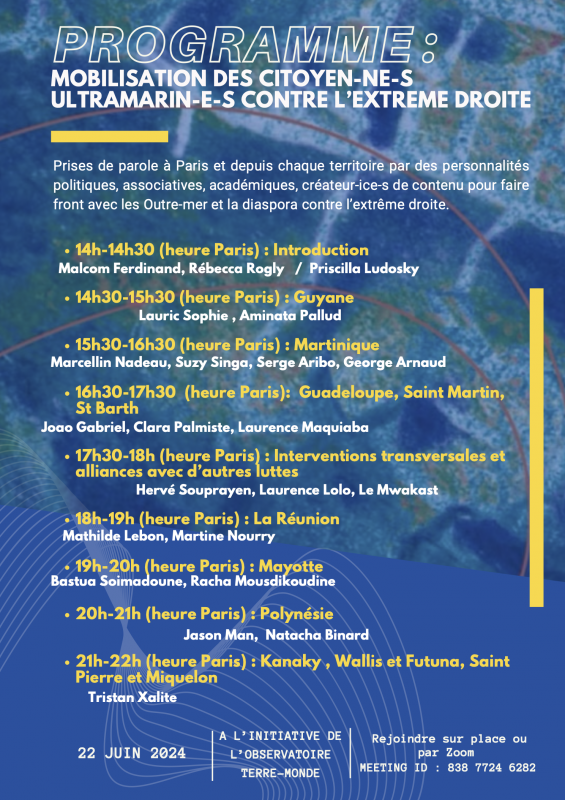 PROGRAMME :
MOBILISATION DES CITOYEN-NE-S ULTRAMARIN-E-S CONTRE L'EXTREME DROITE

Prises de parole à Paris et depuis chaque territoire par des personnalités politiques, associatives, académiques, créateur-ice-s de contenu pour faire front avec les Outre-mer et la diaspora contre l'extrême droite.

• 14h-14h30 (heure Paris) : Introduction
Malcom Ferdinand, Rébecca Rogly / Priscilla Ludosky

• 14h30-15h30 (heure Paris) : Guyane
Lauric Sophie , Aminata Pallud

• 15h30-16h30 (heure Paris) : Martinique
Marcellin Nadeau, Suzy Singa, Serge Aribo, George Arnaud

• 16h30-17h30 (heure Paris): Guadeloupe, Saint Martin, St Barth
Joao Gabriel, Clara Palmiste, Laurence Maquiaba

• 17h30-18h (heure Paris) : Interventions transversales et alliances avec d'autres luttes
Hervé Souprayen, Laurence Lolo, Le Mwakast

• 18h-19h (heure Paris) : La Réunion
Mathilde Lebon, Martine Nourry

• 19h-20h (heure Paris) : Mayotte
Bastua Soimadoune, Racha Mousdikoudine

• 20h-21h (heure Paris) : Polynésie
Jason Man, Natacha Binard

• 21h-22h (heure Paris) : Kanaky , Wallis et Futuna, Saint Pierre et Miquelon
Tristan Xalite

22 JUIN 2024

A L'INITIATIVE DE L'OBSERVATOIRE TERRE-MONDE

Rejoindre sur place ou par Zoom
MEETING ID : 838 7724 6282